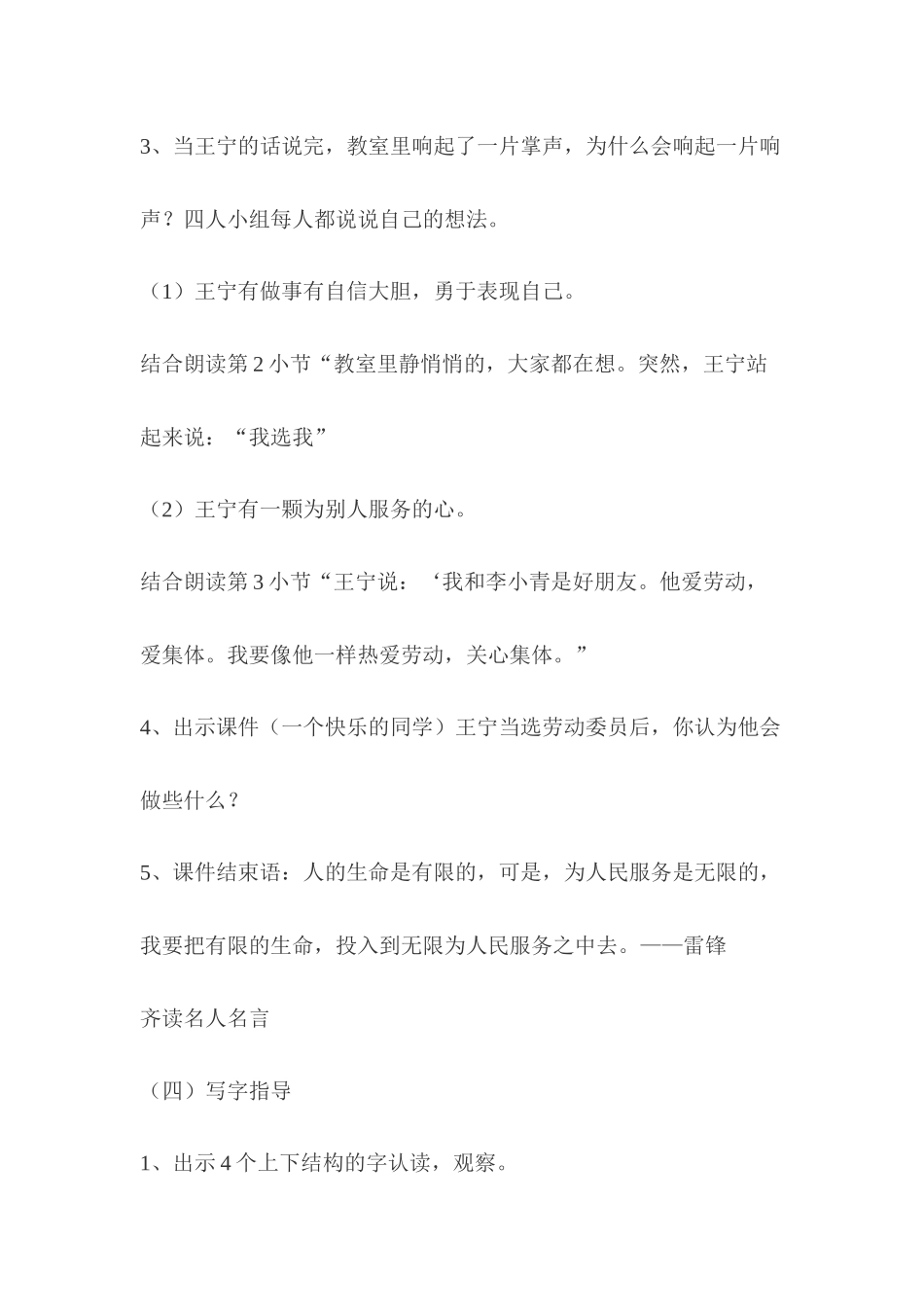 3、当王宁的话说完，教室里响起了一片掌声，为什么会响起一片响声？四人小组每人都说说自己的想法。

（1）王宁有做事有自信大胆，勇于表现自己。

结合朗读第 2 小节“教室里静悄悄的，大家都在想。突然，王宁站起来说：“我选我”

（2）王宁有一颗为别人服务的心。

结合朗读第 3 小节“王宁说：‘我和李小青是好朋友。他爱劳动，爱集体。我要像他一样热爱劳动，关心集体。”

4、出示课件（一个快乐的同学）王宁当选劳动委员后，你认为他会做些什么？

5、课件结束语：人的生命是有限的，可是，为人民服务是无限的，我要把有限的生命，投入到无限为人民服务之中去。——雷锋

齐读名人名言

（四）写字指导

1、出示 4 个上下结构的字认读，观察。